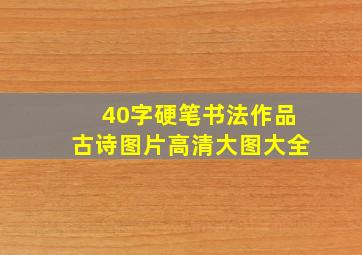 40字硬笔书法作品
古诗图片高清大图大全